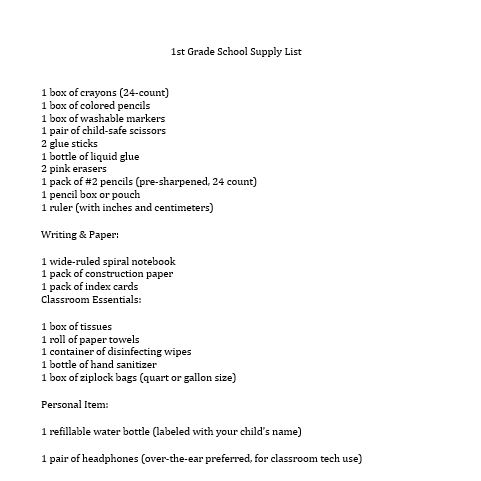 1st Grade School Supply List

1 box of crayons (24-count)
1 box of colored pencils
1 box of washable markers
1 pair of child-safe scissors
2 glue sticks
1 bottle of liquid glue
2 pink erasers
1 pack of #2 pencils (pre-sharpened, 24 count)
1 pencil box or pouch
1 ruler (with inches and centimeters)

Writing & Paper:

1 wide-ruled spiral notebook
1 pack of construction paper
1 pack of index cards
Classroom Essentials:

1 box of tissues
1 roll of paper towels
1 container of disinfecting wipes
1 bottle of hand sanitizer
1 box of ziplock bags (quart or gallon size)

Personal Item:

1 refillable water bottle (labeled with your child's name)

1 pair of headphones (over-the-ear preferred, for classroom tech use)